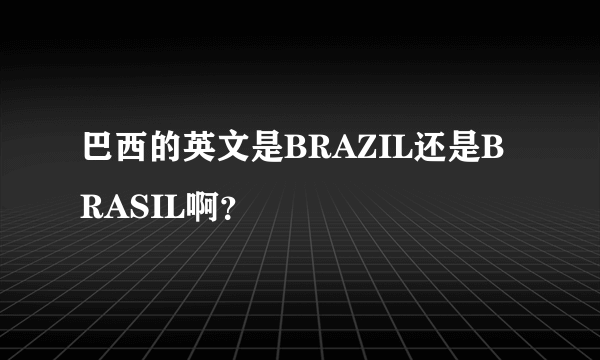 巴西的英文是BRAZIL还是BRASIL啊？